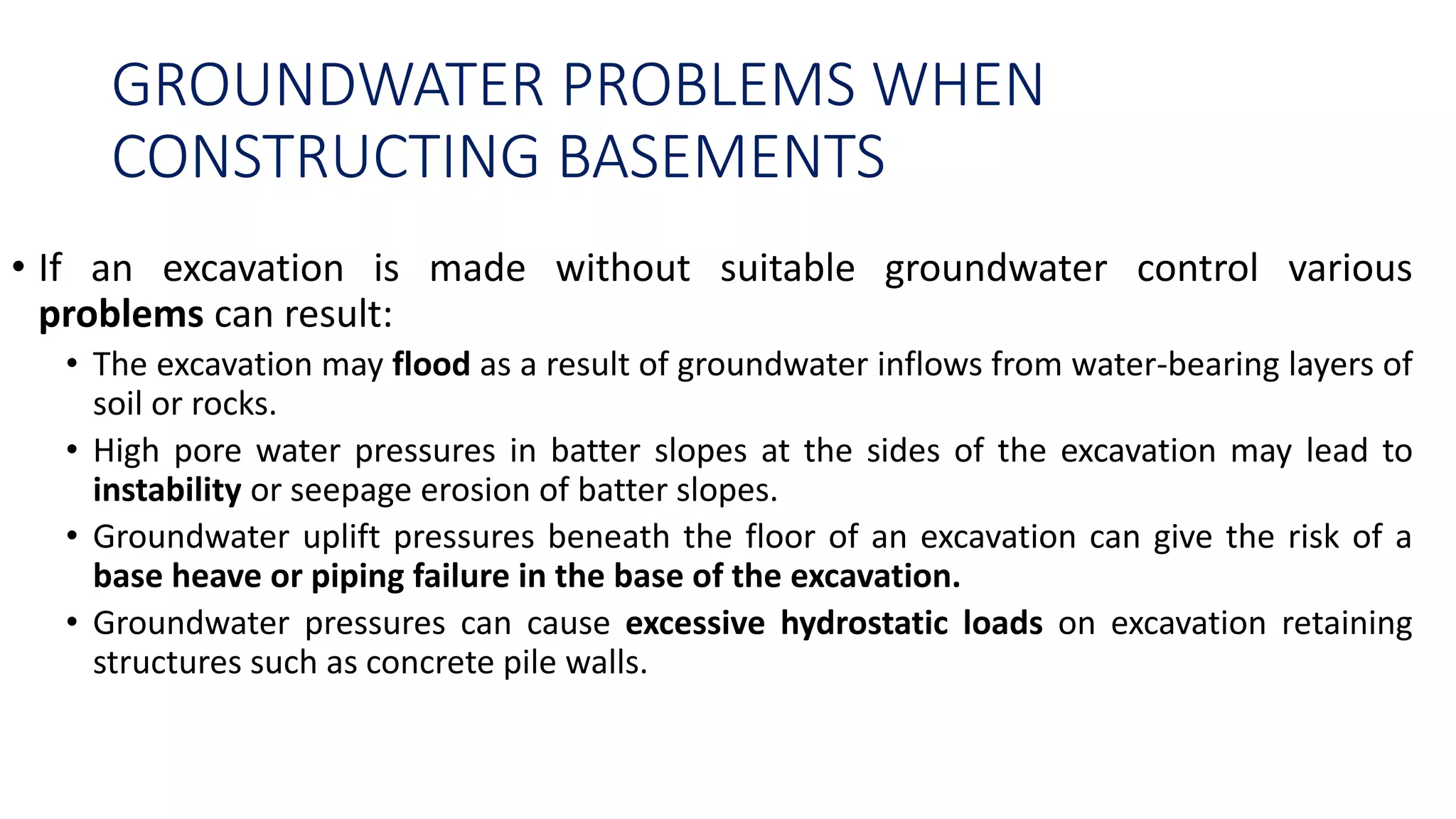 GROUNDWATER PROBLEMS WHEN CONSTRUCTING BASEMENTS

• If an excavation is made without suitable groundwater control various problems can result:

• The excavation may flood as a result of groundwater inflows from water-bearing layers of soil or rocks.

• High pore water pressures in batter slopes at the sides of the excavation may lead to instability or seepage erosion of batter slopes.

• Groundwater uplift pressures beneath the floor of an excavation can give the risk of a base heave or piping failure in the base of the excavation.

• Groundwater pressures can cause excessive hydrostatic loads on excavation retaining structures such as concrete pile walls.